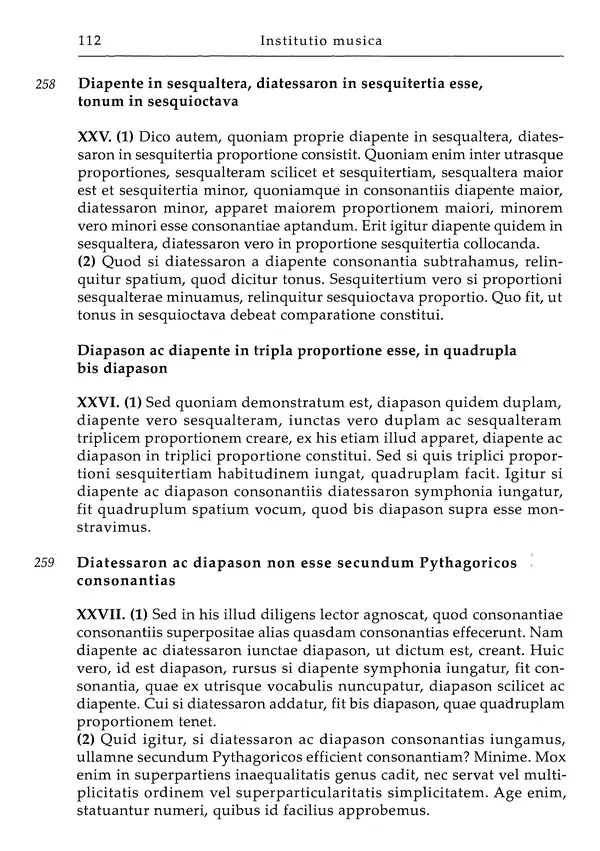 112 Institutio musica

258 Diapente in sesqualtera, diatessaron in sesquitertia esse, tonum in sesquioctava

XXV. (1) Dico autem, quoniam proprie diapente in sesqualtera, diatessaron in sesquitertia proportione consistit. Quoniam enim inter utrasque proportiones, sesqualteram scilicet et sesquitertiam, sesqualtera maior est et sesquitertia minor, quoniamque in consonantiis diapente maior, diatessaron minor, apparet maiorem proportionem maiori, minorem vero minori esse consonantiae aptandum. Erit igitur diapente quidem in sesqualtera, diatessaron vero in proportione sesquitertia collocanda.
(2) Quod si diatessaron a diapente consonantia subtrahamus, relinquitur spatium, quod dicitur tonus. Sesquitertium vero si proportioni sesqualterae minuamus, relinquitur sesquioctava proportio. Quo fit, ut tonus in sesquioctava debeat comparatione constitui.

Diapason ac diapente in tripla proportione esse, in quadrupla bis diapason

XXVI. (1) Sed quoniam demonstratum est, diapason quidem duplam, diapente vero sesqualteram, iunctas vero duplam ac sesqualteram triplicem proportionem creare, ex his etiam illud apparet, diapente ac diapason in triplici proportione constitui. Sed si quis triplici proportioni sesquitertiam habitudinem iungat, quadruplam facit. Igitur si diapente ac diapason consonantiis diatessaron symphonia iungatur, fit quadruplum spatium vocum, quod bis diapason supra esse monstravimus.

259 Diatessaron ac diapason non esse secundum Pythagoricos consonantias

XXVII. (1) Sed in his illud diligens lector agnoscat, quod consonantiae consonantiis superpositae alias quasdam consonantias effecerunt. Nam diapente ac diatessaron iunctae diapason, ut dictum est, creant. Huic vero, id est diapason, rursus si diapente symphonia iungatur, fit consonantia, quae ex utrisque vocabulis nuncupatur, diapason scilicet ac diapente. Cui si diatessaron addatur, fit bis diapason, quae quadruplam proportionem tenet.
(2) Quid igitur, si diatessaron ac diapason consonantias iungamus, ullamne secundum Pythagoricos efficient consonantiam? Minime. Mox enim in superpartiens inaequalitatis genus cadit, nec servat vel multiplicitatis ordinem vel superparticularitatis simplicitatem. Age enim, statuantur numeri, quibus id facilius approbemus.